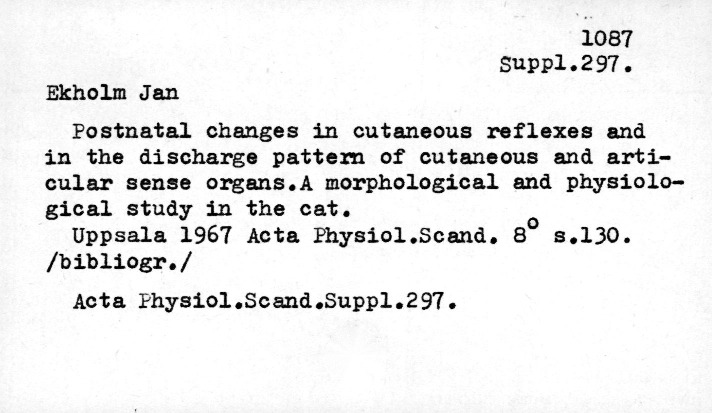 1087
Suppl.297.

Ekholm Jan

Postnatal changes in cutaneous reflexes and in the discharge pattern of cutaneous and articular sense organs.A morphological and physiological study in the cat.

Uppsala 1967 Acta Physiol.Scand. 8° s.130. /bibliogr./

Acta Physiol.Scand.Suppl.297.